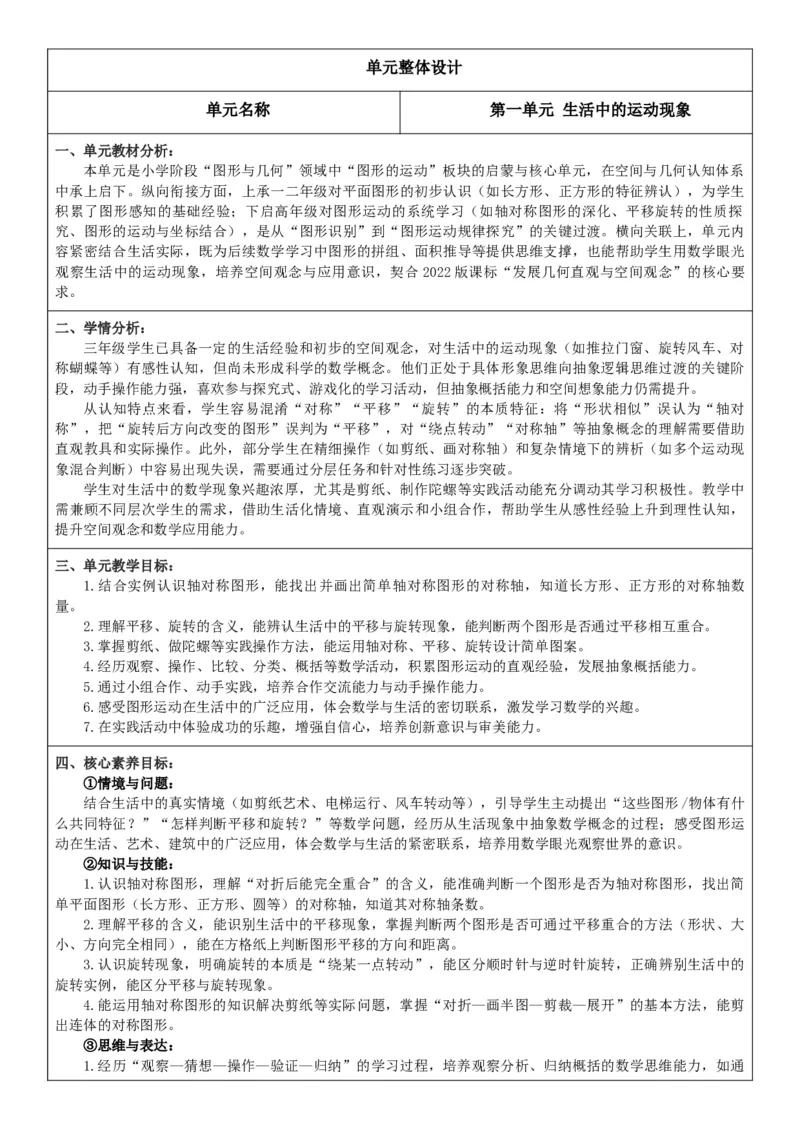 单元整体设计

| 单元名称 | 第一单元 生活中的运动现象 |
|---|---|

一、单元教材分析：

本单元是小学阶段“图形与几何”领域中“图形的运动”板块的启蒙与核心单元，在空间与几何认知体系中承上启下。纵向衔接方面，上承一二年级对平面图形的初步认识（如长方形、正方形的特征辨认），为学生积累了图形感知的基础经验；下启高年级对图形运动的系统学习（如轴对称图形的深化、平移旋转的性质探究、图形的运动与坐标结合），是从“图形识别”到“图形运动规律探究”的关键过渡。横向关联上，单元内容紧密结合生活实际，既为后续数学学习中图形的拼组、面积推导等提供思维支撑，也能帮助学生用数学眼光观察生活中的运动现象，培养空间观念与应用意识，契合 2022 版课标“发展几何直观与空间观念”的核心要求。

二、学情分析：

三年级学生已具备一定的生活经验和初步的空间观念，对生活中的运动现象（如推拉门窗、旋转风车、对称蝴蝶等）有感性认知，但尚未形成科学的数学概念。他们正处于具体形象思维向抽象逻辑思维过渡的关键阶段，动手操作能力强，喜欢参与探究式、游戏化的学习活动，但抽象概括能力和空间想象能力仍需提升。

从认知特点来看，学生容易混淆“对称”“平移”“旋转”的本质特征：将“形状相似”误认为“轴对称”，把“旋转后方向改变的图形”误判为“平移”，对“绕点转动”“对称轴”等抽象概念的理解需要借助直观教具和实际操作。此外，部分学生在精细操作（如剪纸、画对称轴）和复杂情境下的辨析（如多个运动现象混合判断）中容易出现失误，需要通过分层任务和针对性练习逐步突破。

学生对生活中的数学现象兴趣浓厚，尤其是剪纸、制作陀螺等实践活动能充分调动其学习积极性。教学中需兼顾不同层次学生的需求，借助生活化情境、直观演示和小组合作，帮助学生从感性经验上升到理性认知，提升空间观念和数学应用能力。

三、单元教学目标：

1.结合实例认识轴对称图形，能找出并画出简单轴对称图形的对称轴，知道长方形、正方形的对称轴数量。

2.理解平移、旋转的含义，能辨认生活中的平移与旋转现象，能判断两个图形是否通过平移相互重合。

3.掌握剪纸、做陀螺等实践操作方法，能运用轴对称、平移、旋转设计简单图案。

4.经历观察、操作、比较、分类、概括等数学活动，积累图形运动的直观经验，发展抽象概括能力。

5.通过小组合作、动手实践，培养合作交流能力与动手操作能力。

6.感受图形运动在生活中的广泛应用，体会数学与生活的密切联系，激发学习数学的兴趣。

7.在实践活动中体验成功的乐趣，增强自信心，培养创新意识与审美能力。

四、核心素养目标：

①情境与问题：

结合生活中的真实情境（如剪纸艺术、电梯运行、风车转动等），引导学生主动提出“这些图形/物体有什么共同特征？”“怎样判断平移和旋转？”等数学问题，经历从生活现象中抽象数学概念的过程；感受图形运动在生活、艺术、建筑中的广泛应用，体会数学与生活的紧密联系，培养用数学眼光观察世界的意识。

②知识与技能：

1.认识轴对称图形，理解“对折后能完全重合”的含义，能准确判断一个图形是否为轴对称图形，找出简单平面图形（长方形、正方形、圆等）的对称轴，知道其对称轴条数。

2.理解平移的含义，能识别生活中的平移现象，掌握判断两个图形是否可通过平移重合的方法（形状、大小、方向完全相同），能在方格纸上判断图形平移的方向和距离。

3.认识旋转现象，明确旋转的本质是“绕某一点转动”，能区分顺时针与逆时针旋转，正确辨别生活中的旋转实例，能区分平移与旋转现象。

4.能运用轴对称图形的知识解决剪纸等实际问题，掌握“对折—画半图—剪裁—展开”的基本方法，能剪出连体的对称图形。

③思维与表达：

1.经历“观察—猜想—操作—验证—归纳”的学习过程，培养观察分析、归纳概括的数学思维能力，如通